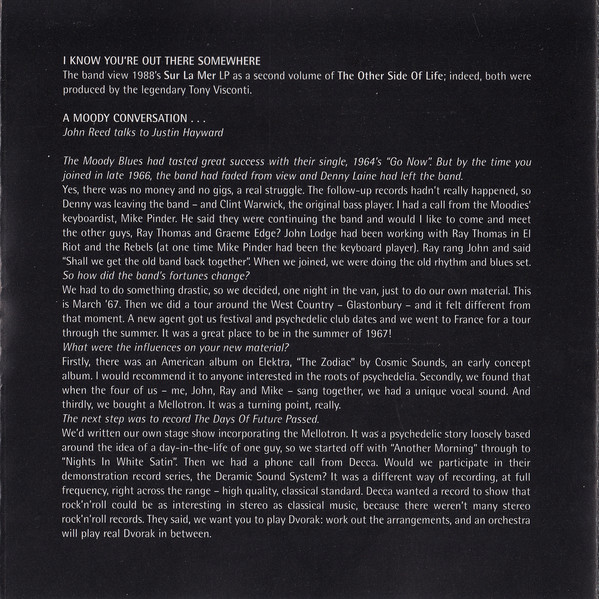 I KNOW YOU'RE OUT THERE SOMEWHERE
The band view 1988's Sur La Mer LP as a second volume of The Other Side Of Life; indeed, both were produced by the legendary Tony Visconti.

A MOODY CONVERSATION . . .
John Reed talks to Justin Hayward

The Moody Blues had tasted great success with their single, 1964's "Go Now". But by the time you joined in late 1966, the band had faded from view and Denny Laine had left the band.
Yes, there was no money and no gigs, a real struggle. The follow-up records hadn't really happened, so Denny was leaving the band – and Clint Warwick, the original bass player. I had a call from the Moodies' keyboardist, Mike Pinder. He said they were continuing the band and would I like to come and meet the other guys, Ray Thomas and Graeme Edge? John Lodge had been working with Ray Thomas in El Riot and the Rebels (at one time Mike Pinder had been the keyboard player). Ray rang John and said "Shall we get the old band back together". When we joined, we were doing the old rhythm and blues set.
So how did the band's fortunes change?
We had to do something drastic, so we decided, one night in the van, just to do our own material. This is March '67. Then we did a tour around the West Country – Glastonbury – and it felt different from that moment. A new agent got us festival and psychedelic club dates and we went to France for a tour through the summer. It was a great place to be in the summer of 1967!
What were the influences on your new material?
Firstly, there was an American album on Elektra, "The Zodiac" by Cosmic Sounds, an early concept album. I would recommend it to anyone interested in the roots of psychedelia. Secondly, we found that when the four of us – me, John, Ray and Mike – sang together, we had a unique vocal sound. And thirdly, we bought a Mellotron. It was a turning point, really.
The next step was to record The Days Of Future Passed.
We'd written our own stage show incorporating the Mellotron. It was a psychedelic story loosely based around the idea of a day-in-the-life of one guy, so we started off with "Another Morning" through to "Nights In White Satin". Then we had a phone call from Decca. Would we participate in their demonstration record series, the Deramic Sound System? It was a different way of recording, at full frequency, right across the range – high quality, classical standard. Decca wanted a record to show that rock'n'roll could be as interesting in stereo as classical music, because there weren't many stereo rock'n'roll records. They said, we want you to play Dvorak: work out the arrangements, and an orchestra will play real Dvorak in between.